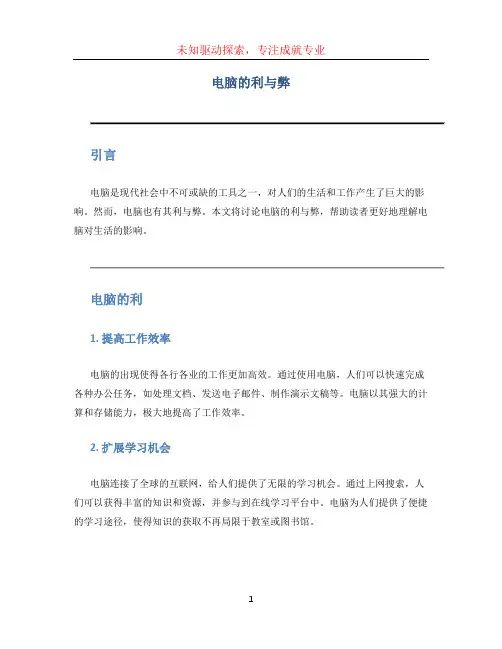 未知驱动探索，专注成就专业

电脑的利与弊

引言

电脑是现代社会中不可或缺的工具之一，对人们的生活和工作产生了巨大的影响。然而，电脑也有其利与弊。本文将讨论电脑的利与弊，帮助读者更好地理解电脑对生活的影响。

电脑的利

1. 提高工作效率

电脑的出现使得各行各业的工作更加高效。通过使用电脑，人们可以快速完成各种办公任务，如处理文档、发送电子邮件、制作演示文稿等。电脑以其强大的计算和存储能力，极大地提高了工作效率。

2. 扩展学习机会

电脑连接了全球的互联网，给人们提供了无限的学习机会。通过上网搜索，人们可以获得丰富的知识和资源，并参与到在线学习平台中。电脑为人们提供了便捷的学习途径，使得知识的获取不再局限于教室或图书馆。

1